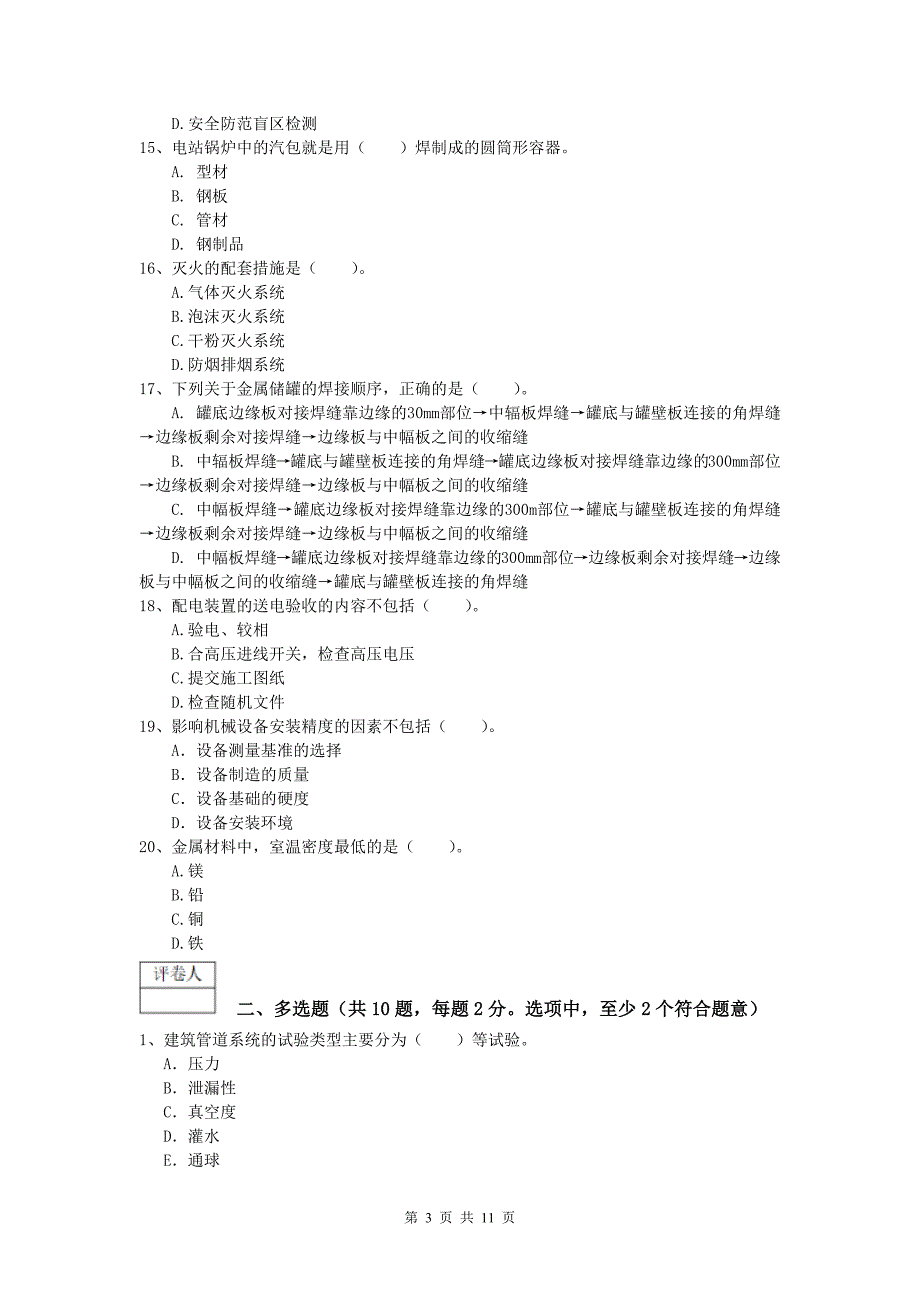 D.安全防范盲区检测
15、电站锅炉中的汽包就是用（　　）焊制成的圆筒形容器。
A. 型材
B. 钢板
C. 管材
D. 钢制品
16、灭火的配套措施是（　　）。
A.气体灭火系统
B.泡沫灭火系统
C.干粉灭火系统
D.防烟排烟系统
17、下列关于金属储罐的焊接顺序，正确的是（　　）。
A. 罐底边缘板对接焊缝靠边缘的30mm部位→中辐板焊缝→罐底与罐壁板连接的角焊缝→边缘板剩余对接焊缝→边缘板与中幅板之间的收缩缝
B. 中辐板焊缝→罐底与罐壁板连接的角焊缝→罐底边缘板对接焊缝靠边缘的300mm部位→边缘板剩余对接焊缝→边缘板与中幅板之间的收缩缝
C. 中幅板焊缝→罐底边缘板对接焊缝靠边缘的300m部位→罐底与罐壁板连接的角焊缝→边缘板剩余对接焊缝→边缘板与中幅板之间的收缩缝
D. 中幅板焊缝→罐底边缘板对接焊缝靠边缘的300mm部位→边缘板剩余对接焊缝→边缘板与中幅板之间的收缩缝→罐底与罐壁板连接的角焊缝
18、配电装置的送电验收的内容不包括（　　）。
A.验电、较相
B.合高压进线开关，检查高压电压
C.提交施工图纸
D.检查随机文件
19、影响机械设备安装精度的因素不包括（　　）。
A. 设备测量基准的选择
B. 设备制造的质量
C. 设备基础的硬度
D. 设备安装环境
20、金属材料中，室温密度最低的是（　　）。
A.镁
B.铅
C.铜
D.铁

评卷人

二、多选题（共10题，每题2分。选项中，至少2个符合题意）
1、建筑管道系统的试验类型主要分为（　　）等试验。
A. 压力
B. 泄漏性
C. 真空度
D. 灌水
E. 通球

第 3 页 共 11 页